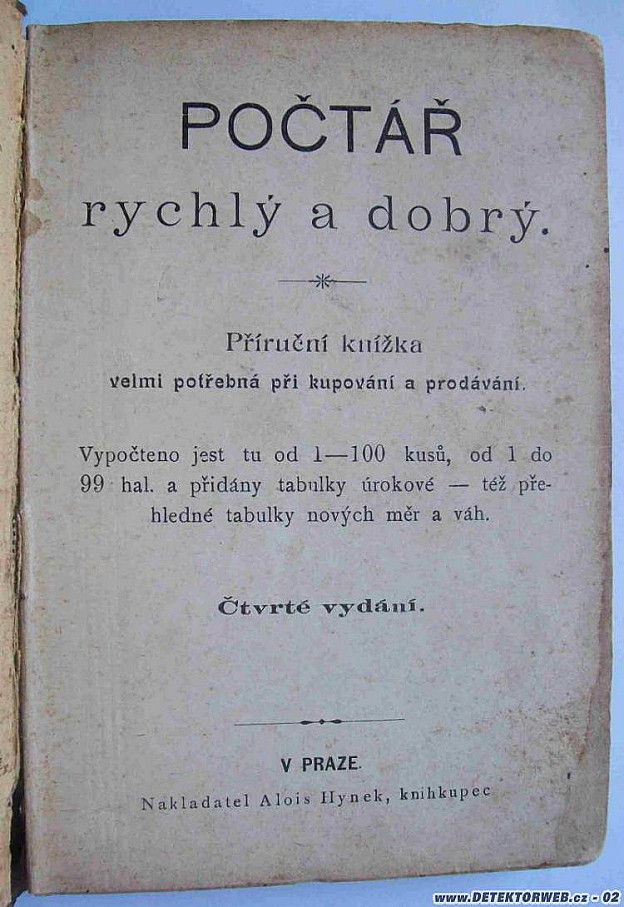 POČTÁŘ
rychlý a dobrý.

Příruční knížka
velmi potřebná při kupování a prodávání.

Vypočteno jest tu od 1—100 kusů, od 1 do 99 hal. a přidány tabulky úrokové — též přehledné tabulky nových měr a váh.

Čtvrté vydání.

V PRAZE.
Nakladatel Alois Hynek, knihkupec

www.DETEKTORWEB.cz - 02